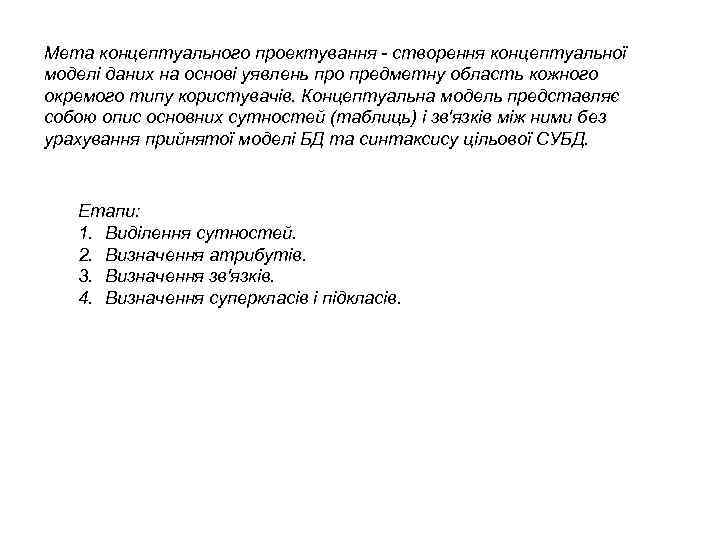 Мета концептуального проектування - створення концептуальної моделі даних на основі уявлень про предметну область кожного окремого типу користувачів. Концептуальна модель представляє собою опис основних сутностей (таблиць) і зв'язків між ними без урахування прийнятої моделі БД та синтаксису цільової СУБД.

Етапи:
1. Виділення сутностей.
2. Визначення атрибутів.
3. Визначення зв'язків.
4. Визначення суперкласів і підкласів.